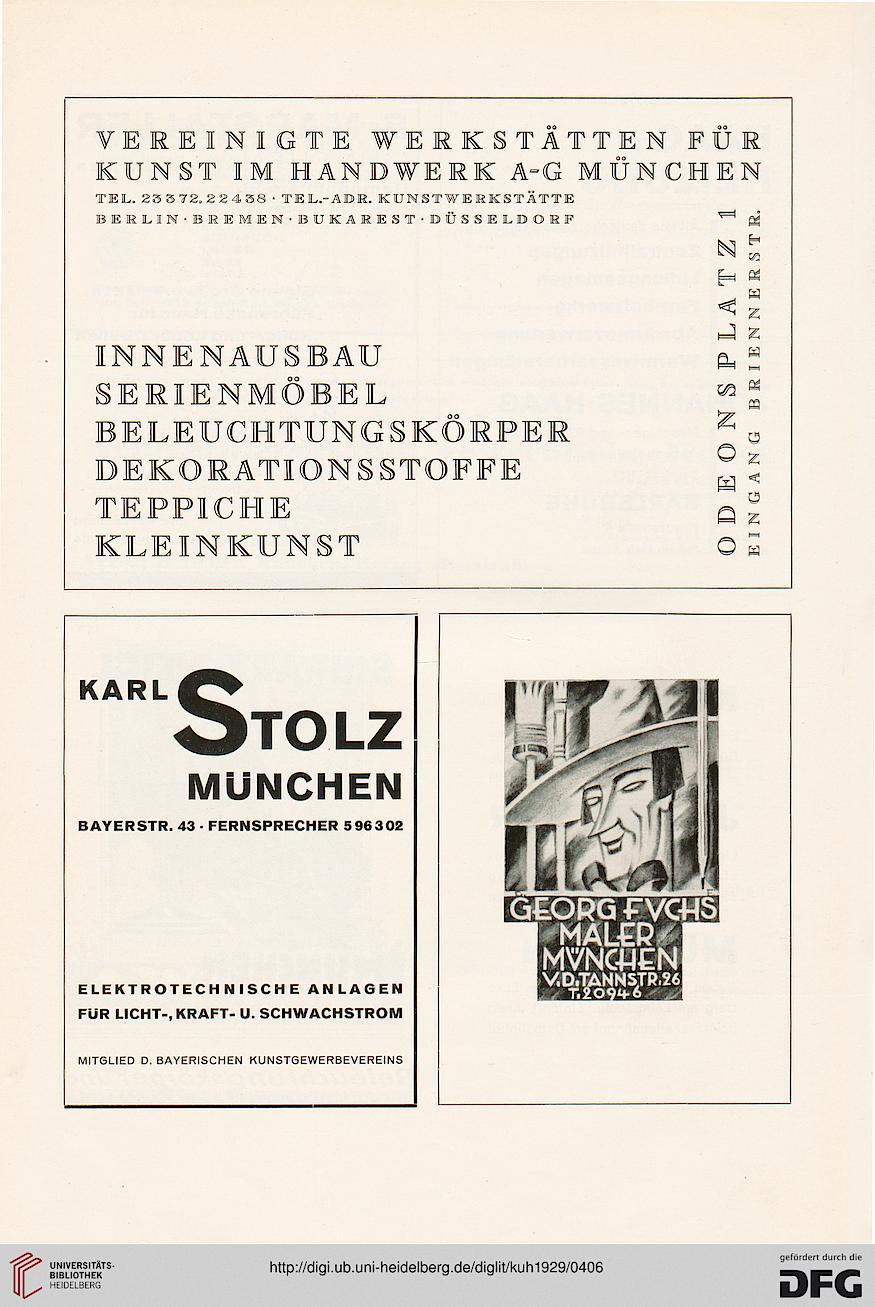 VEREINIGTE WERKSTÄTTEN FÜR KUNST IM HANDWERK A-G MÜNCHEN
TEL. 23372, 22438 · TEL.-ADR. KUNSTWERKSTÄTTE
BERLIN · BREMEN · BUKAREST · DÜSSELDORF

INNENAUSBAU
SERIENMÖBEL
BELEUCHTUNGSKÖRPER
DEKORATIONSSTOFFE
TEPPICHE
KLEINKUNST

ODEONSPLATZ 1
EINGANG BRIENNERSTR.

KARL STOLZ
MÜNCHEN
BAYERSTR. 43 · FERNSPRECHER 596302

ELEKTROTECHNISCHE ANLAGEN
FÜR LICHT-, KRAFT- U. SCHWACHSTROM

MITGLIED D. BAYERISCHEN KUNSTGEWERBEVEREINS

GEORG FUCHS
MALER
MÜNCHEN
V.D.TANNSTR.26
T.20946

UNIVERSITÄTS-BIBLIOTHEK HEIDELBERG
http://digi.ub.uni-heidelberg.de/diglit/kuh1929/0406
gefördert durch die DFG